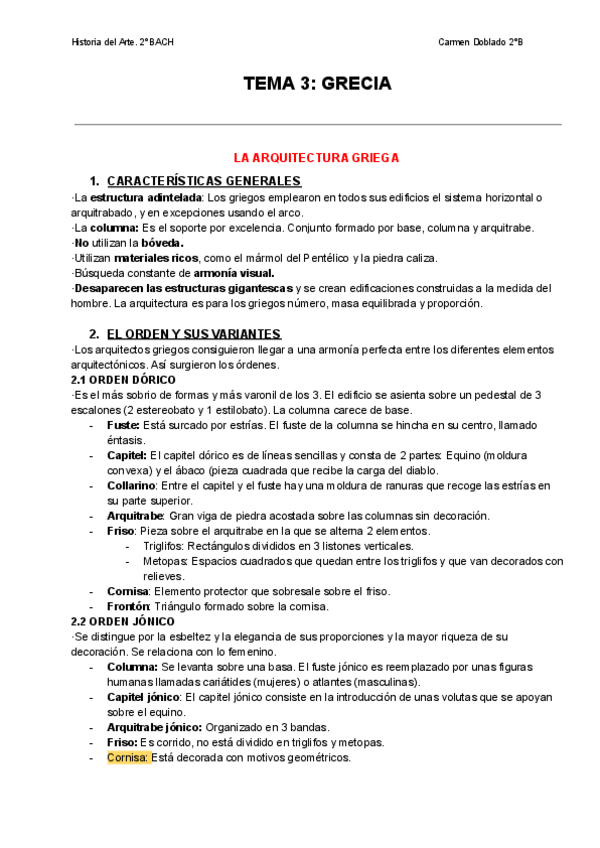 Historia del Arte. 2º BACH

Carmen Doblado 2ºB

TEMA 3: GRECIA

LA ARQUITECTURA GRIEGA

1. CARACTERÍSTICAS GENERALES

·La estructura adintelada: Los griegos emplearon en todos sus edificios el sistema horizontal o arquitrabado, y en excepciones usando el arco.
·La columna: Es el soporte por excelencia. Conjunto formado por base, columna y arquitrabe.
·No utilizan la bóveda.
·Utilizan materiales ricos, como el mármol del Pentélico y la piedra caliza.
·Búsqueda constante de armonía visual.
·Desaparecen las estructuras gigantescas y se crean edificaciones construidas a la medida del hombre. La arquitectura es para los griegos número, masa equilibrada y proporción.

2. EL ORDEN Y SUS VARIANTES

·Los arquitectos griegos consiguieron llegar a una armonía perfecta entre los diferentes elementos arquitectónicos. Así surgieron los órdenes.
2.1 ORDEN DÓRICO
·Es el más sobrio de formas y más varonil de los 3. El edificio se asienta sobre un pedestal de 3 escalones (2 estereobato y 1 estilobato). La columna carece de base.
- Fuste: Está surcado por estrías. El fuste de la columna se hincha en su centro, llamado éntasis.
- Capitel: El capitel dórico es de líneas sencillas y consta de 2 partes: Equino (moldura convexa) y el ábaco (pieza cuadrada que recibe la carga del diablo.
- Collarino: Entre el capitel y el fuste hay una moldura de ranuras que recoge las estrías en su parte superior.
- Arquitrabe: Gran viga de piedra acostada sobre las columnas sin decoración.
- Friso: Pieza sobre el arquitrabe en la que se alterna 2 elementos.
  - Triglifos: Rectángulos divididos en 3 listones verticales.
  - Metopas: Espacios cuadrados que quedan entre los triglifos y que van decorados con relieves.
- Cornisa: Elemento protector que sobresale sobre el friso.
- Frontón: Triángulo formado sobre la cornisa.
2.2 ORDEN JÓNICO
·Se distingue por la esbeltez y la elegancia de sus proporciones y la mayor riqueza de su decoración. Se relaciona con lo femenino.
- Columna: Se levanta sobre una basa. El fuste jónico es reemplazado por unas figuras humanas llamadas cariátides (mujeres) o atlantes (masculinas).
- Capitel jónico: El capitel jónico consiste en la introducción de unas volutas que se apoyan sobre el equino.
- Arquitrabe jónico: Organizado en 3 bandas.
- Friso: Es corrido, no está dividido en triglifos y metopas.
- Cornisa: Está decorada con motivos geométricos.